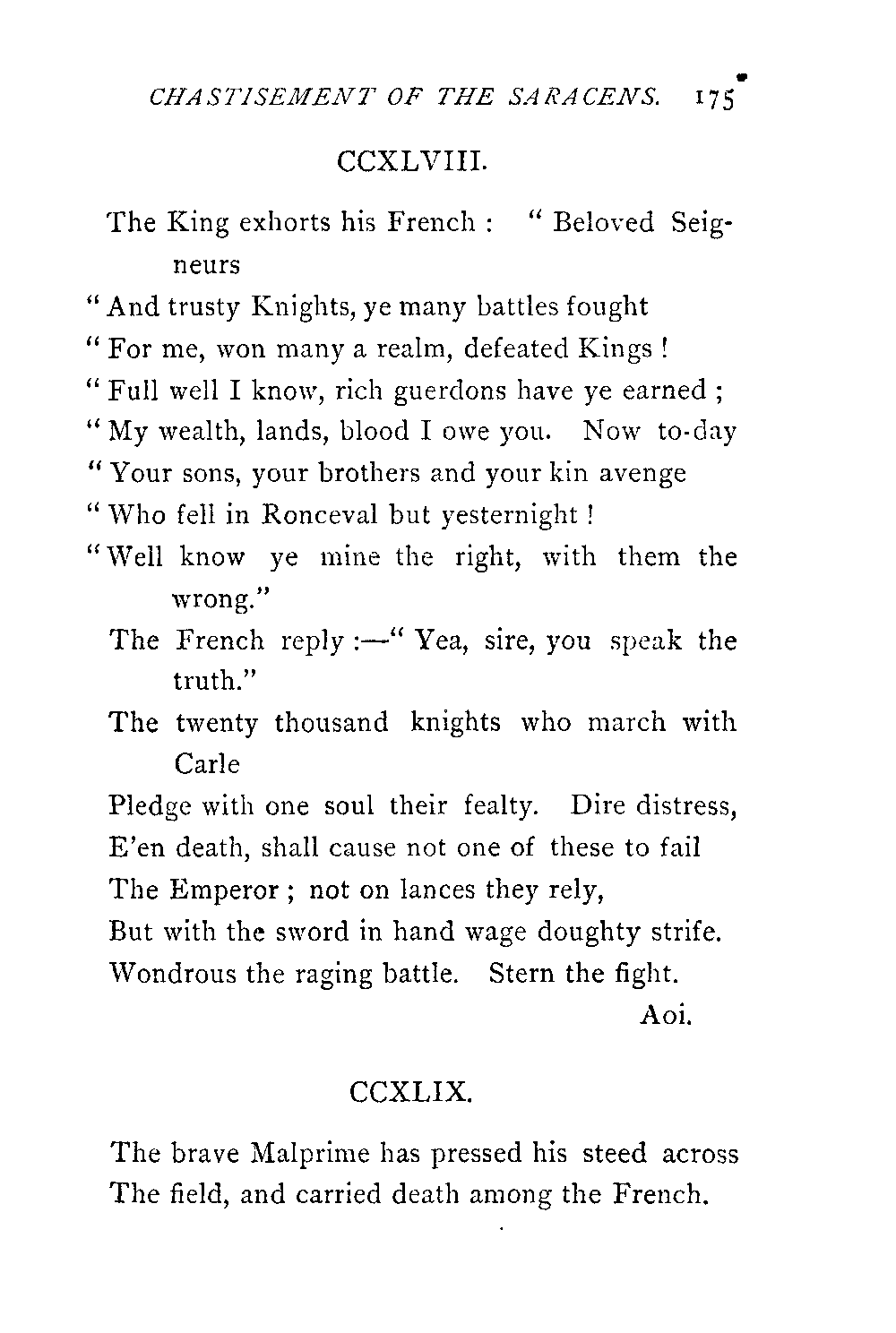 CHASTISEMENT OF THE SARACENS. 175

CCXLVIII.

The King exhorts his French : " Beloved Seigneurs
" And trusty Knights, ye many battles fought
" For me, won many a realm, defeated Kings !
" Full well I know, rich guerdons have ye earned ;
" My wealth, lands, blood I owe you. Now to-day
" Your sons, your brothers and your kin avenge
" Who fell in Ronceval but yesternight !
" Well know ye mine the right, with them the wrong."
The French reply :—" Yea, sire, you speak the truth."
The twenty thousand knights who march with Carle
Pledge with one soul their fealty. Dire distress,
E'en death, shall cause not one of these to fail
The Emperor ; not on lances they rely,
But with the sword in hand wage doughty strife.
Wondrous the raging battle. Stern the fight.
Aoi.

CCXLIX.

The brave Malprime has pressed his steed across
The field, and carried death among the French.